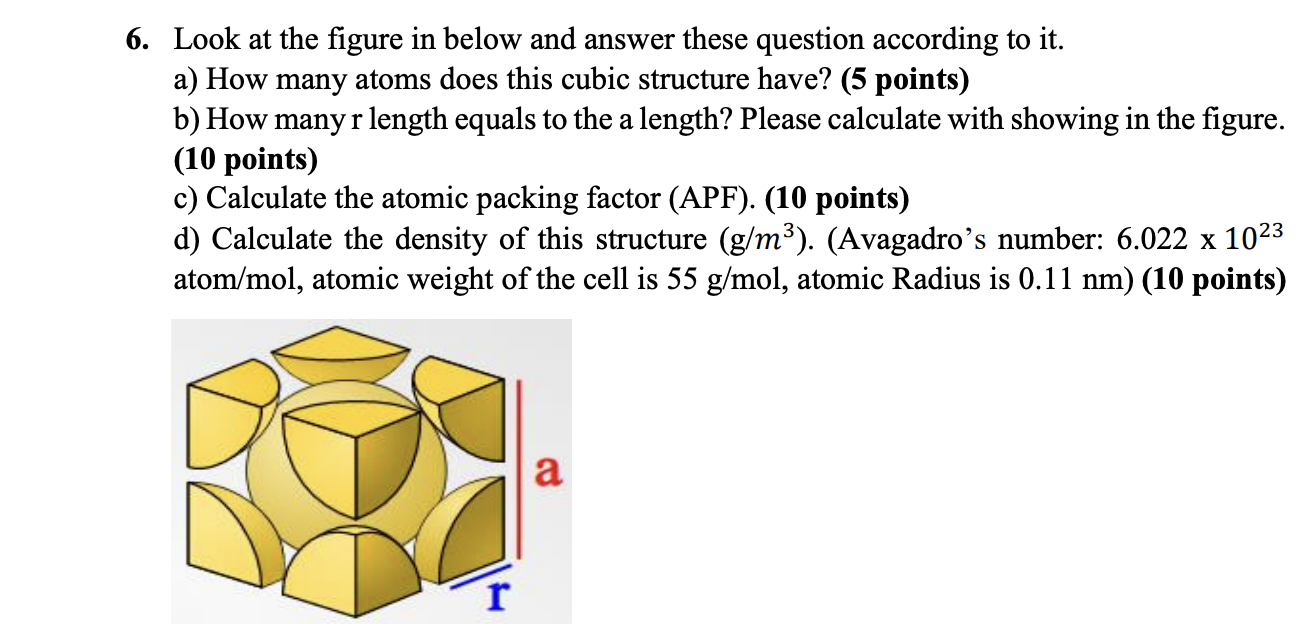 6. Look at the figure in below and answer these question according to it.
a) How many atoms does this cubic structure have? (5 points)
b) How many r length equals to the a length? Please calculate with showing in the figure. (10 points)
c) Calculate the atomic packing factor (APF). (10 points)
d) Calculate the density of this structure (g/$m^3$). (Avagadro's number: 6.022 x $10^{23}$ atom/mol, atomic weight of the cell is 55 g/mol, atomic Radius is 0.11 nm) (10 points)

a

r